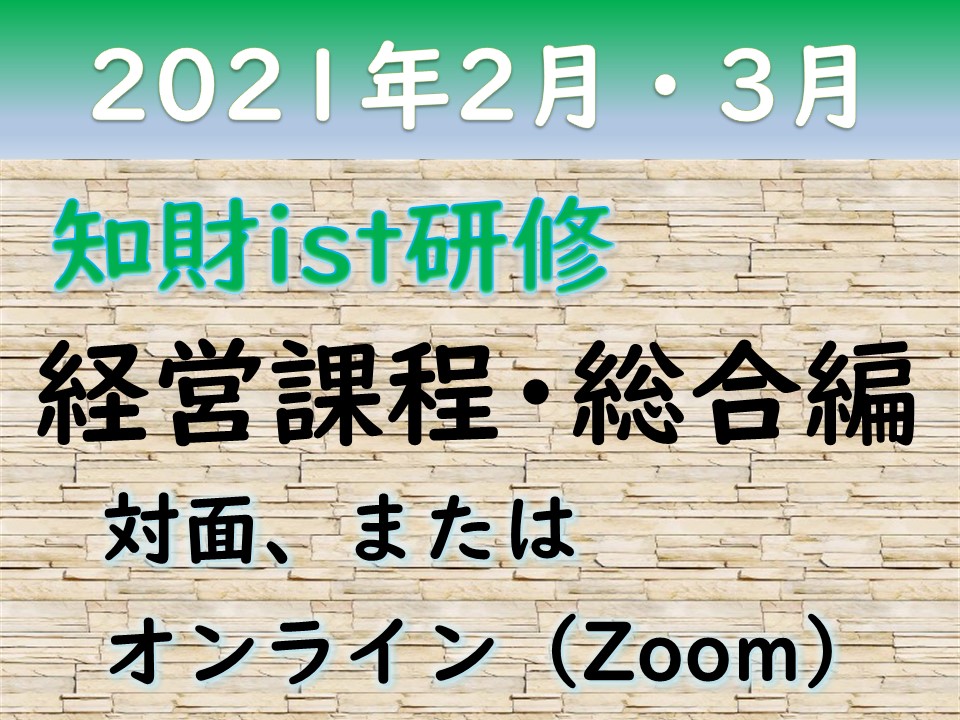 2021年2月・3月

知財ist研修

経営課程・総合編

対面、または

オンライン（Zoom）